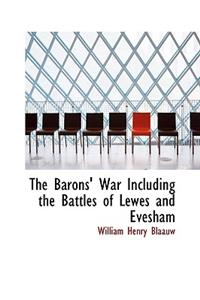 The Barons' War Including the Battles of Lewes and Evesham

William Henry Blaauw